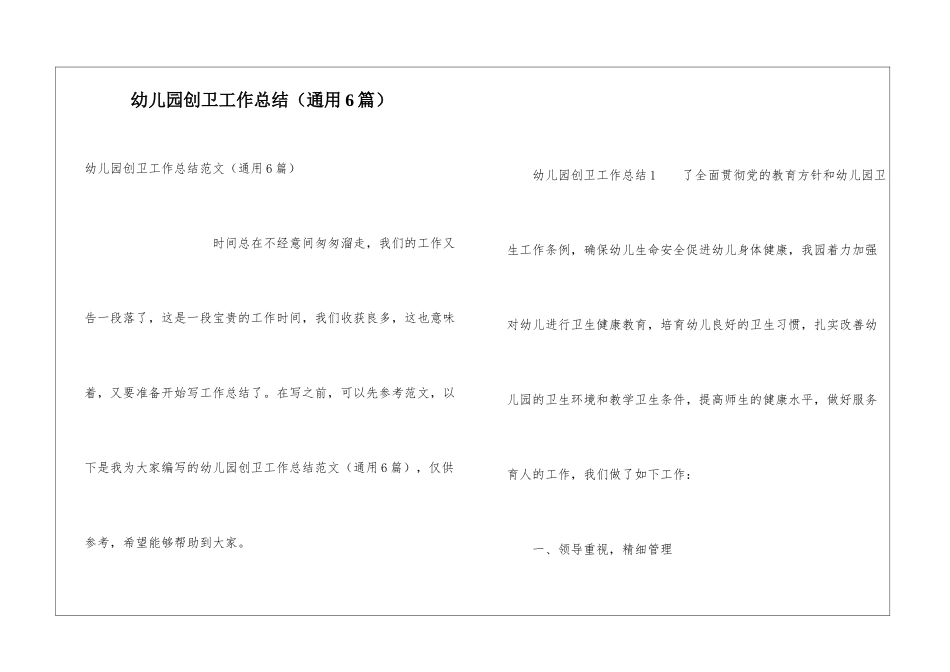 幼儿园创卫工作总结（通用6篇）

幼儿园创卫工作总结范文（通用6篇）

时间总在不经意间匆匆溜走，我们的工作又告一段落了，这是一段宝贵的工作时间，我们收获良多，这也意味着，又要准备开始写工作总结了。在写之前，可以先参考范文，以下是我为大家编写的幼儿园创卫工作总结范文（通用6篇），仅供参考，希望能够帮助到大家。

幼儿园创卫工作总结1 了全面贯彻党的教育方针和幼儿园卫生工作条例，确保幼儿生命安全促进幼儿身体健康，我园着力加强对幼儿进行卫生健康教育，培育幼儿良好的卫生习惯，扎实改善幼儿园的卫生环境和教学卫生条件，提高师生的健康水平，做好服务育人的工作，我们做了如下工作：

一、领导重视，精细管理